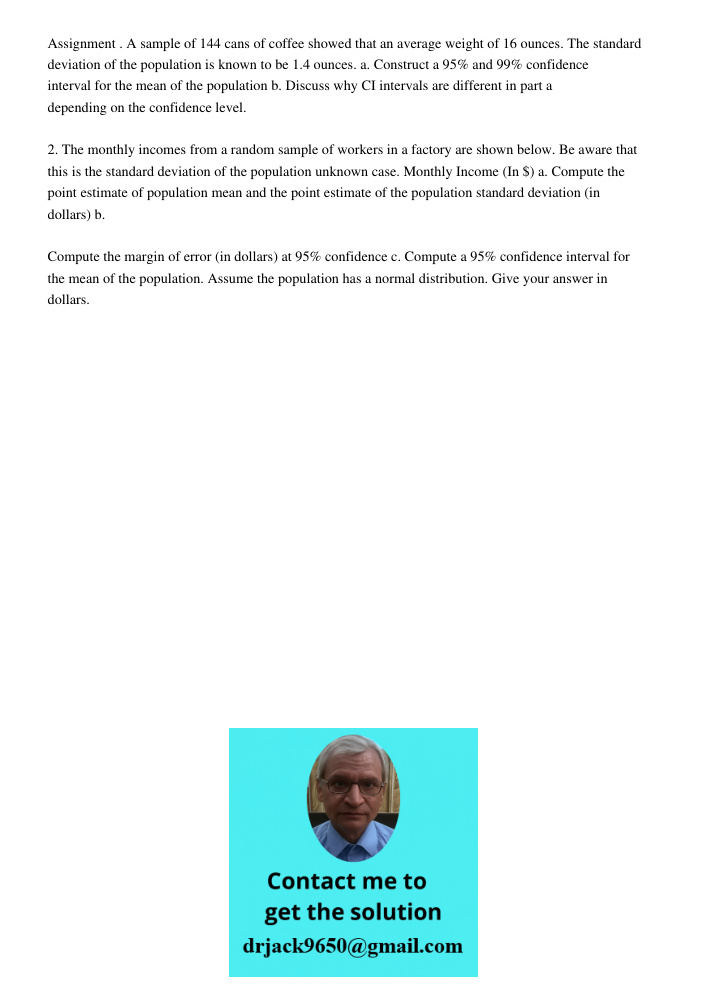 Assignment . A sample of 144 cans of coffee showed that an average weight of 16 ounces. The standard deviation of the population is known to be 1.4 ounces. a. Construct a 95% and 99% confidence interval for the mean of the population b. Discuss why CI intervals are different in part a depending on the confidence level.

2. The monthly incomes from a random sample of workers in a factory are shown below. Be aware that this is the standard deviation of the population unknown case. Monthly Income (In $) a. Compute the point estimate of population mean and the point estimate of the population standard deviation (in dollars) b.

Compute the margin of error (in dollars) at 95% confidence c. Compute a 95% confidence interval for the mean of the population. Assume the population has a normal distribution. Give your answer in dollars.

Contact me to get the solution
drjack9650@gmail.com